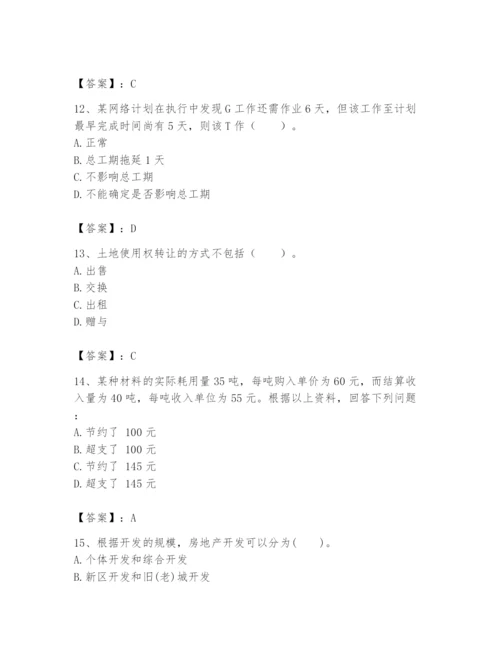 【答案】：C

12、某网络计划在执行中发现G工作还需作业6天，但该工作至计划最早完成时间尚有5天，则该T作（　　）。
A. 正常
B. 总工期拖延1天
C. 不影响总工期
D. 不能确定是否影响总工期

【答案】：D

13、土地使用权转让的方式不包括（　　）。
A. 出售
B. 交换
C. 出租
D. 赠与

【答案】：C

14、某种材料的实际耗用量35吨，每吨购入单价为60元，而结算收入量为40吨，每吨收入单位为55元。根据以上资料，回答下列问题：
A. 节约了 100元
B. 超支了 100元
C. 节约了 145元
D. 超支了 145元

【答案】：A

15、根据开发的规模，房地产开发可以分为(　　)。
A. 个体开发和综合开发
B. 新区开发和旧(老)城开发